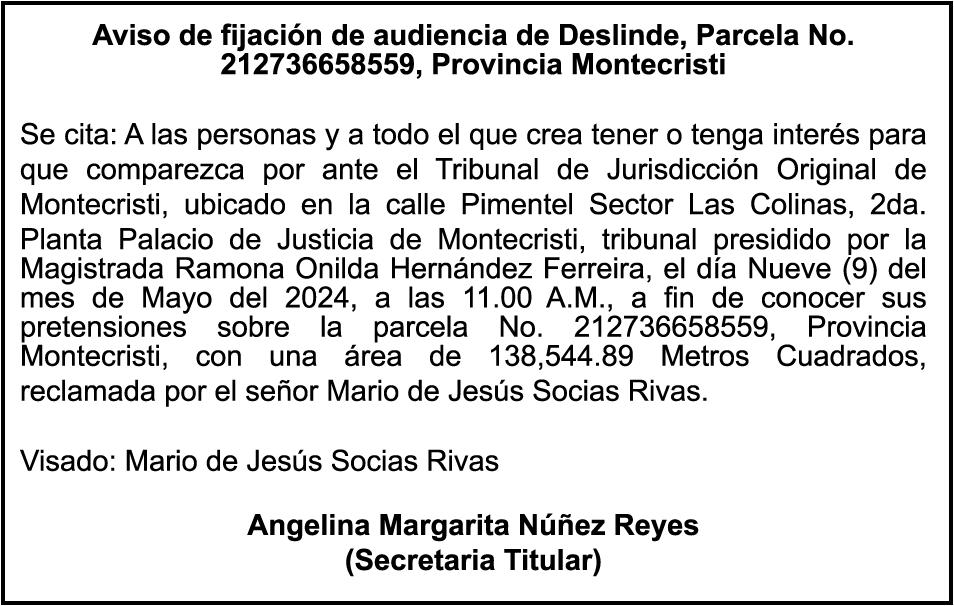 Aviso de fijación de audiencia de Deslinde, Parcela No. 212736658559, Provincia Montecristi

Se cita: A las personas y a todo el que crea tener o tenga interés para que comparezca por ante el Tribunal de Jurisdicción Original de Montecristi, ubicado en la calle Pimentel Sector Las Colinas, 2da. Planta Palacio de Justicia de Montecristi, tribunal presidido por la Magistrada Ramona Onilda Hernández Ferreira, el día Nueve (9) del mes de Mayo del 2024, a las 11.00 A.M., a fin de conocer sus pretensiones sobre la parcela No. 212736658559, Provincia Montecristi, con una área de 138,544.89 Metros Cuadrados, reclamada por el señor Mario de Jesús Socias Rivas.

Visado: Mario de Jesús Socias Rivas

Angelina Margarita Núñez Reyes
(Secretaria Titular)